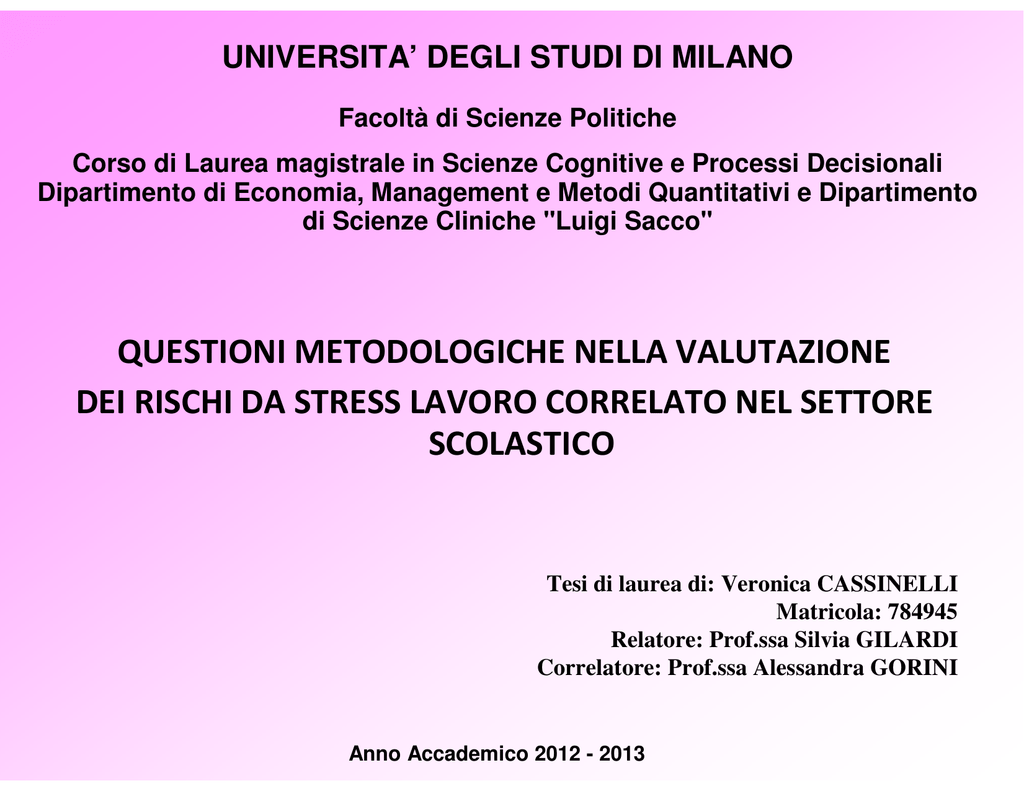 UNIVERSITA’ DEGLI STUDI DI MILANO

Facoltà di Scienze Politiche

Corso di Laurea magistrale in Scienze Cognitive e Processi Decisionali
Dipartimento di Economia, Management e Metodi Quantitativi e Dipartimento di Scienze Cliniche "Luigi Sacco"

QUESTIONI METODOLOGICHE NELLA VALUTAZIONE DEI RISCHI DA STRESS LAVORO CORRELATO NEL SETTORE SCOLASTICO

Tesi di laurea di: Veronica CASSINELLI
Matricola: 784945
Relatore: Prof.ssa Silvia GILARDI
Correlatore: Prof.ssa Alessandra GORINI

Anno Accademico 2012 - 2013